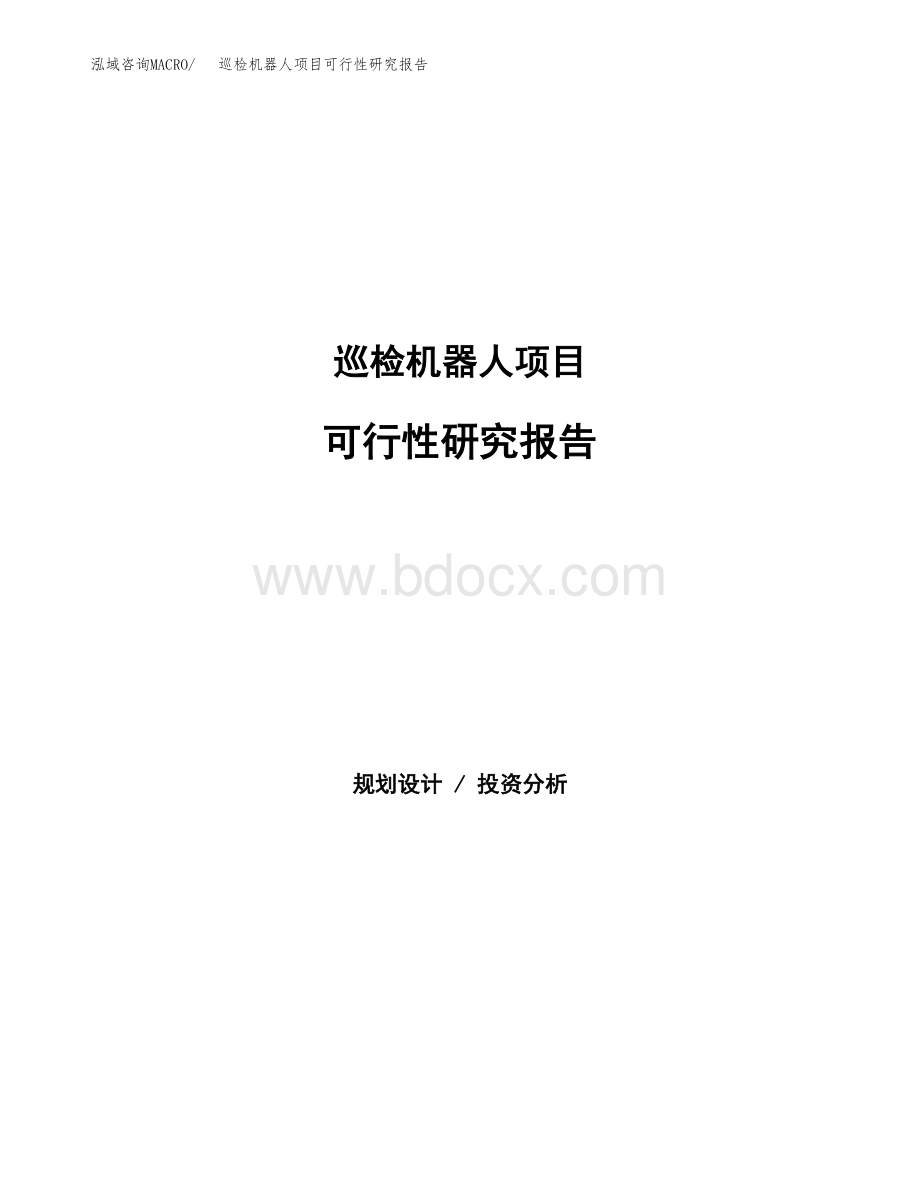 泓域咨询MACRO/　巡检机器人项目可行性研究报告

巡检机器人项目

可行性研究报告

www.bdocx.com

规划设计 / 投资分析